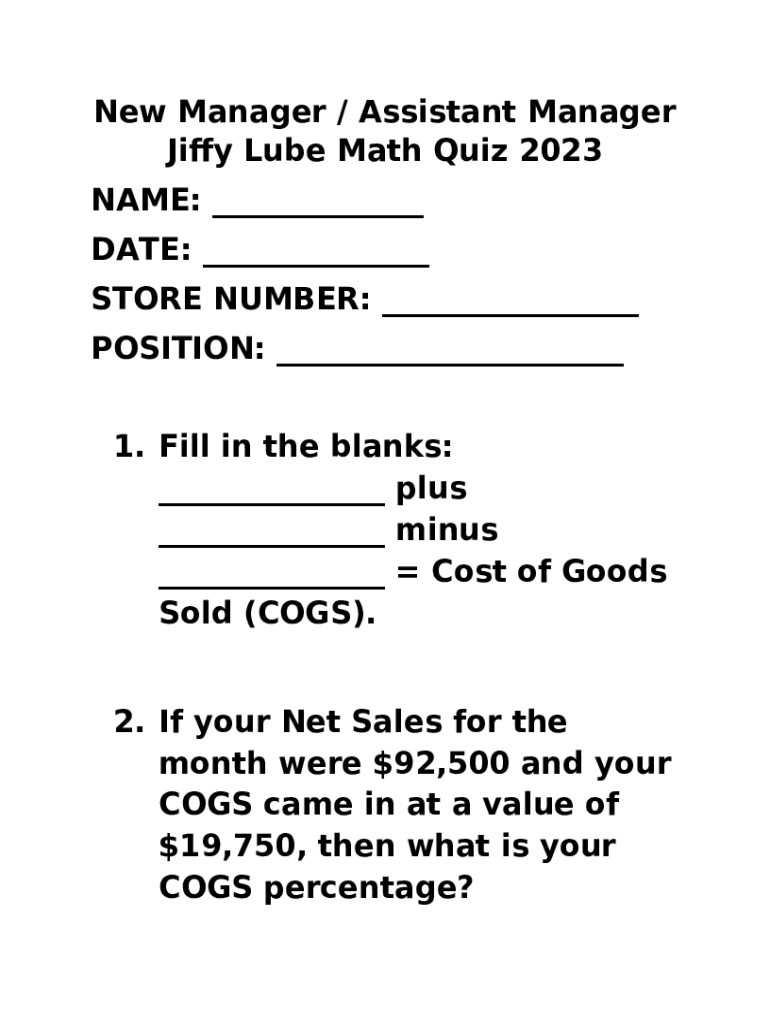 New Manager / Assistant Manager
Jiffy Lube Math Quiz 2023

NAME: _____________

DATE: ______________

STORE NUMBER: ________________

POSITION: ______________________

1. Fill in the blanks:
______________ plus
______________ minus
______________ = Cost of Goods Sold (COGS).

2. If your Net Sales for the month were \$92,500 and your COGS came in at a value of \$19,750, then what is your COGS percentage?